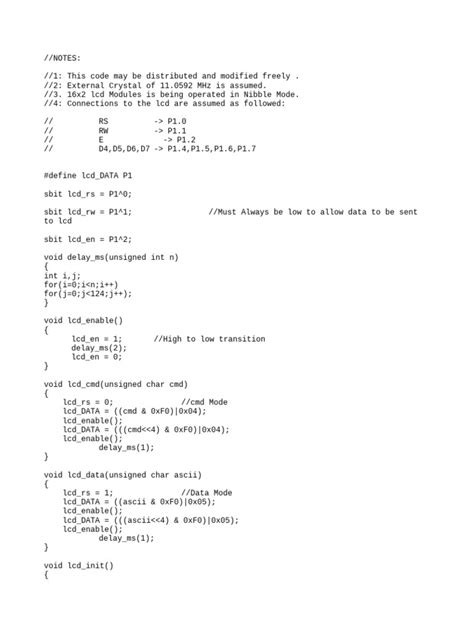 //NOTES:

//1: This code may be distributed and modified freely .
//2: External Crystal of 11.0592 MHz is assumed.
//3. 16x2 lcd Modules is being operated in Nibble Mode.
//4: Connections to the lcd are assumed as followed:

//          RS          -> P1.0
//          RW          -> P1.1
//          E            -> P1.2
//          D4,D5,D6,D7 -> P1.4,P1.5,P1.6,P1.7


#define lcd_DATA P1

sbit lcd_rs = P1^0;

sbit lcd_rw = P1^1;                 //Must Always be low to allow data to be sent to lcd

sbit lcd_en = P1^2;

void delay_ms(unsigned int n)
{
int i,j;
for(i=0;i<n;i++)
for(j=0;j<124;j++);
}

void lcd_enable()
{
      lcd_en = 1;       //High to low transition
      delay_ms(2);
      lcd_en = 0;
}

void lcd_cmd(unsigned char cmd)
{
    lcd_rs = 0;              //cmd Mode
    lcd_DATA = ((cmd & 0xF0)|0x04);
    lcd_enable();
    lcd_DATA = (((cmd<<4) & 0xF0)|0x04);
    lcd_enable();
            delay_ms(1);
}

void lcd_data(unsigned char ascii)
{
    lcd_rs = 1;              //Data Mode
    lcd_DATA = ((ascii & 0xF0)|0x05);
    lcd_enable();
    lcd_DATA = (((ascii<<4) & 0xF0)|0x05);
    lcd_enable();
            delay_ms(1);
}

void lcd_init()
{